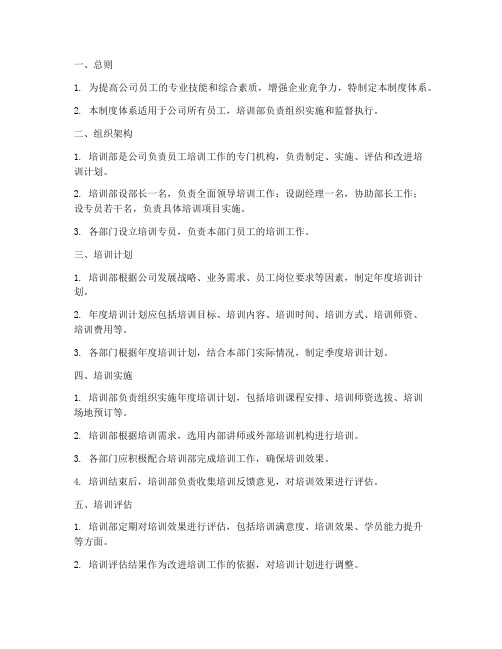 一、总则

1. 为提高公司员工的专业技能和综合素质，增强企业竞争力，特制定本制度体系。

2. 本制度体系适用于公司所有员工，培训部负责组织实施和监督执行。

二、组织架构

1. 培训部是公司负责员工培训工作的专门机构，负责制定、实施、评估和改进培训计划。

2. 培训部设部长一名，负责全面领导培训工作；设副经理一名，协助部长工作；设专员若干名，负责具体培训项目实施。

3. 各部门设立培训专员，负责本部门员工的培训工作。

三、培训计划

1. 培训部根据公司发展战略、业务需求、员工岗位要求等因素，制定年度培训计划。

2. 年度培训计划应包括培训目标、培训内容、培训时间、培训方式、培训师资、培训费用等。

3. 各部门根据年度培训计划，结合本部门实际情况，制定季度培训计划。

四、培训实施

1. 培训部负责组织实施年度培训计划，包括培训课程安排、培训师资选拔、培训场地预订等。

2. 培训部根据培训需求，选用内部讲师或外部培训机构进行培训。

3. 各部门应积极配合培训部完成培训工作，确保培训效果。

4. 培训结束后，培训部负责收集培训反馈意见，对培训效果进行评估。

五、培训评估

1. 培训部定期对培训效果进行评估，包括培训满意度、培训效果、学员能力提升等方面。

2. 培训评估结果作为改进培训工作的依据，对培训计划进行调整。